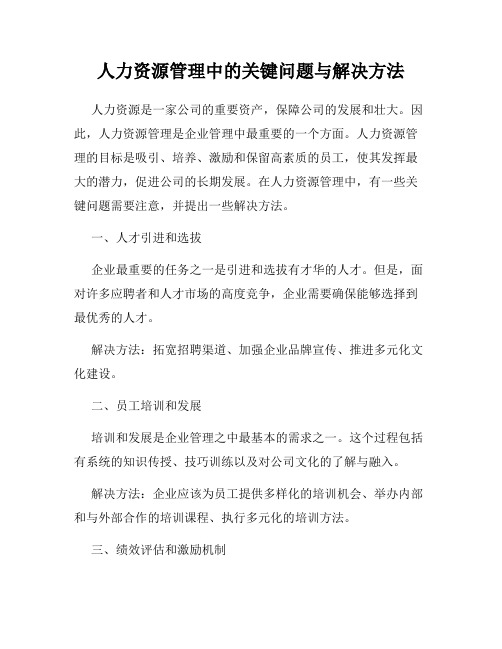 人力资源管理中的关键问题与解决方法

人力资源是一家公司的重要资产，保障公司的发展和壮大。因此，人力资源管理是企业管理中最重要的一个方面。人力资源管理的目标是吸引、培养、激励和保留高素质的员工，使其发挥最大的潜力，促进公司的长期发展。在人力资源管理中，有一些关键问题需要注意，并提出一些解决方法。

一、人才引进和选拔

企业最重要的任务之一是引进和选拔有才华的人才。但是，面对许多应聘者和人才市场的高度竞争，企业需要确保能够选择到最优秀的人才。

解决方法：拓宽招聘渠道、加强企业品牌宣传、推进多元化文化建设。

二、员工培训和发展

培训和发展是企业管理之中最基本的需求之一。这个过程包括有系统的知识传授、技巧训练以及对公司文化的了解与融入。

解决方法：企业应该为员工提供多样化的培训机会、举办内部和与外部合作的培训课程、执行多元化的培训方法。

三、绩效评估和激励机制